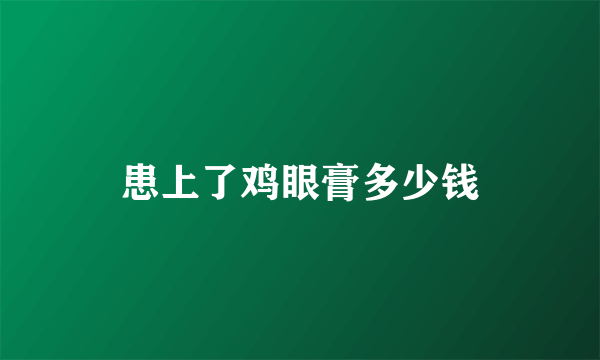 患上了鸡眼膏多少钱